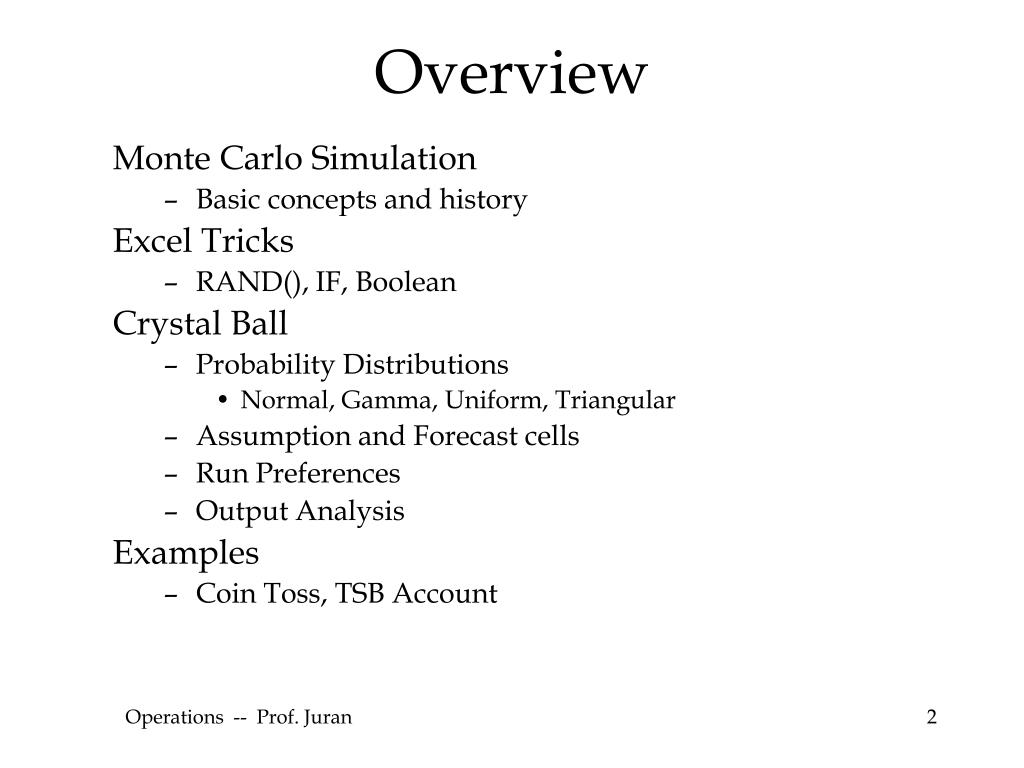 Overview

Monte Carlo Simulation
– Basic concepts and history
Excel Tricks
– RAND(), IF, Boolean
Crystal Ball
– Probability Distributions
• Normal, Gamma, Uniform, Triangular
– Assumption and Forecast cells
– Run Preferences
– Output Analysis
Examples
– Coin Toss, TSB Account

Operations -- Prof. Juran

2